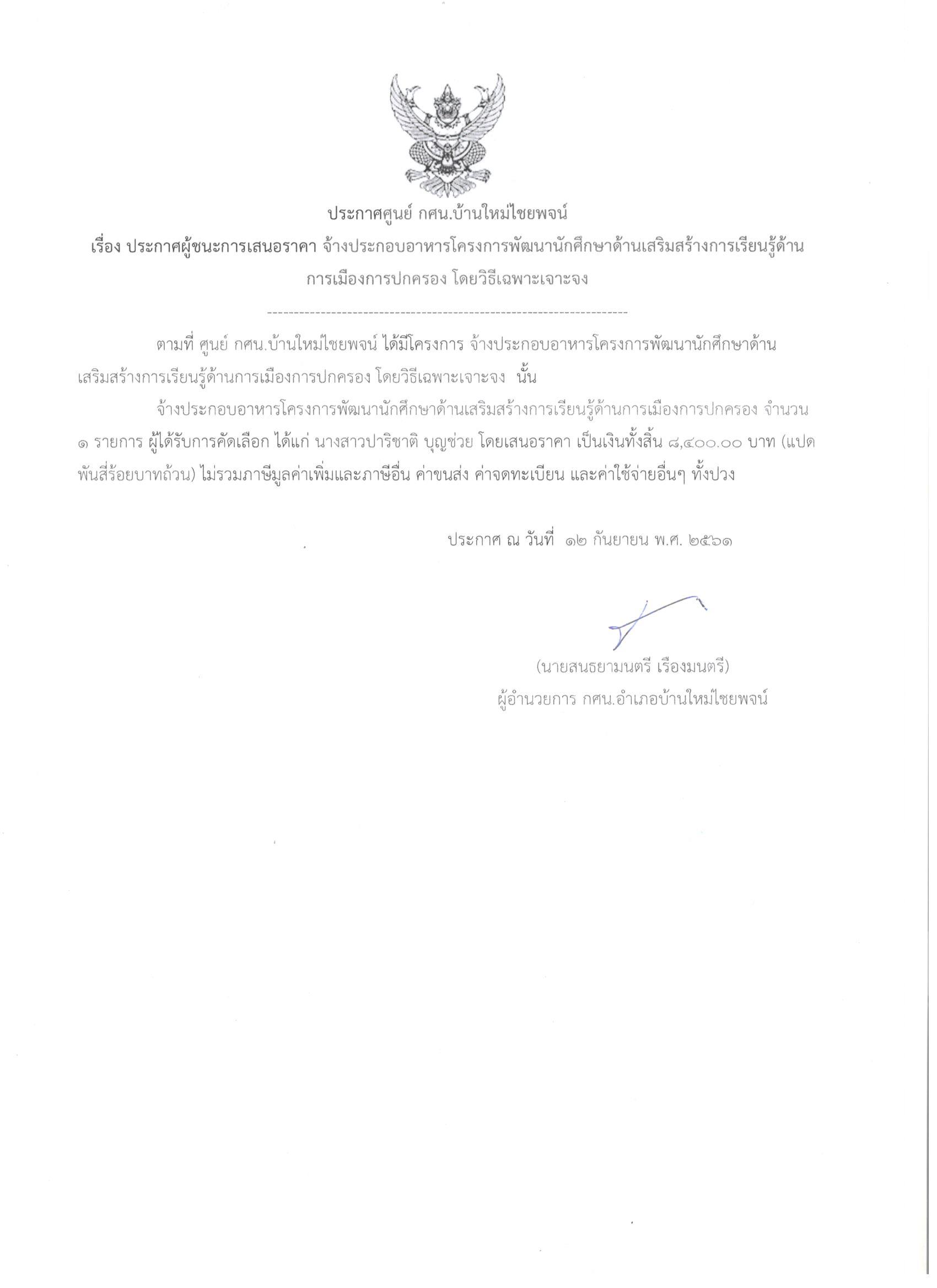 ประกาศศูนย์ กศน.บ้านใหม่ไชยพจน์
เรื่อง ประกาศผู้ชนะการเสนอราคา จ้างประกอบอาหารโครงการพัฒนานักศึกษาด้านเสริมสร้างการเรียนรู้ด้านการเมืองการปกครอง โดยวิธีเฉพาะเจาะจง

--------------------------------------------------------------------

ตามที่ ศูนย์ กศน.บ้านใหม่ไชยพจน์ ได้มีโครงการ จ้างประกอบอาหารโครงการพัฒนานักศึกษาด้านเสริมสร้างการเรียนรู้ด้านการเมืองการปกครอง โดยวิธีเฉพาะเจาะจง นั้น

จ้างประกอบอาหารโครงการพัฒนานักศึกษาด้านเสริมสร้างการเรียนรู้ด้านการเมืองการปกครอง จำนวน ๑ รายการ ผู้ได้รับการคัดเลือก ได้แก่ นางสาวปาริชาติ บุญช่วย โดยเสนอราคา เป็นเงินทั้งสิ้น ๘,๔๐๐.๐๐ บาท (แปดพันสี่ร้อยบาทถ้วน) ไม่รวมภาษีมูลค่าเพิ่มและภาษีอื่น ค่าขนส่ง ค่าจดทะเบียน และค่าใช้จ่ายอื่นๆ ทั้งปวง

ประกาศ ณ วันที่ ๑๒ กันยายน พ.ศ. ๒๕๖๑

(นายสนธยามนตรี เรืองมนตรี)
ผู้อำนวยการ กศน.อำเภอบ้านใหม่ไชยพจน์